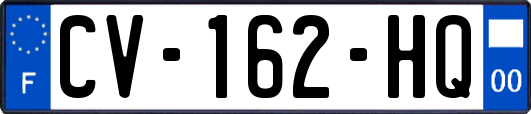 F
CV-162-HQ
00